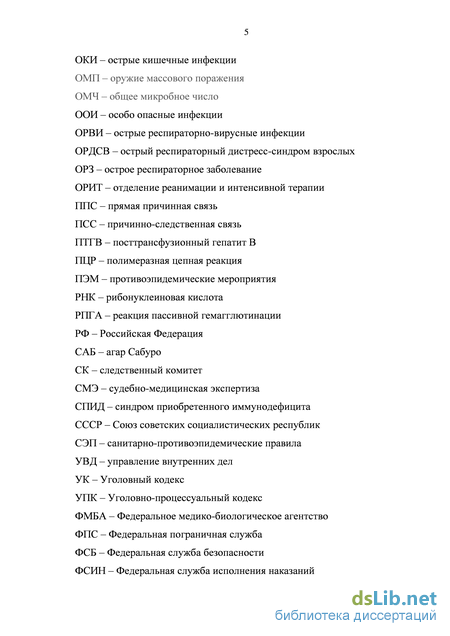 5

ОКИ – острые кишечные инфекции

ОМП – оружие массового поражения

ОМЧ – общее микробное число

ООИ – особо опасные инфекции

ОРВИ – острые респираторно-вирусные инфекции

ОРДСВ – острый респираторный дистресс-синдром взрослых

ОРЗ – острое респираторное заболевание

ОРИТ – отделение реанимации и интенсивной терапии

ППС – прямая причинная связь

ПСС – причинно-следственная связь

ПТГВ – посттрансфузионный гепатит В

ПЦР – полимеразная цепная реакция

ПЭМ – противоэпидемические мероприятия

РНК – рибонуклеиновая кислота

РПГА – реакция пассивной гемагглютинации

РФ – Российская Федерация

САБ – агар Сабуро

СК – следственный комитет

СМЭ – судебно-медицинская экспертиза

СПИД – синдром приобретенного иммунодефицита

СССР – Союз советских социалистических республик

СЭП – санитарно-противоэпидемические правила

УВД – управление внутренних дел

УК – Уголовный кодекс

УПК – Уголовно-процессуальный кодекс

ФМБА – Федеральное медико-биологическое агентство

ФПС – Федеральная пограничная служба

ФСБ – Федеральная служба безопасности

ФСИН – Федеральная служба исполнения наказаний

dsLib.net
библиотека диссертаций